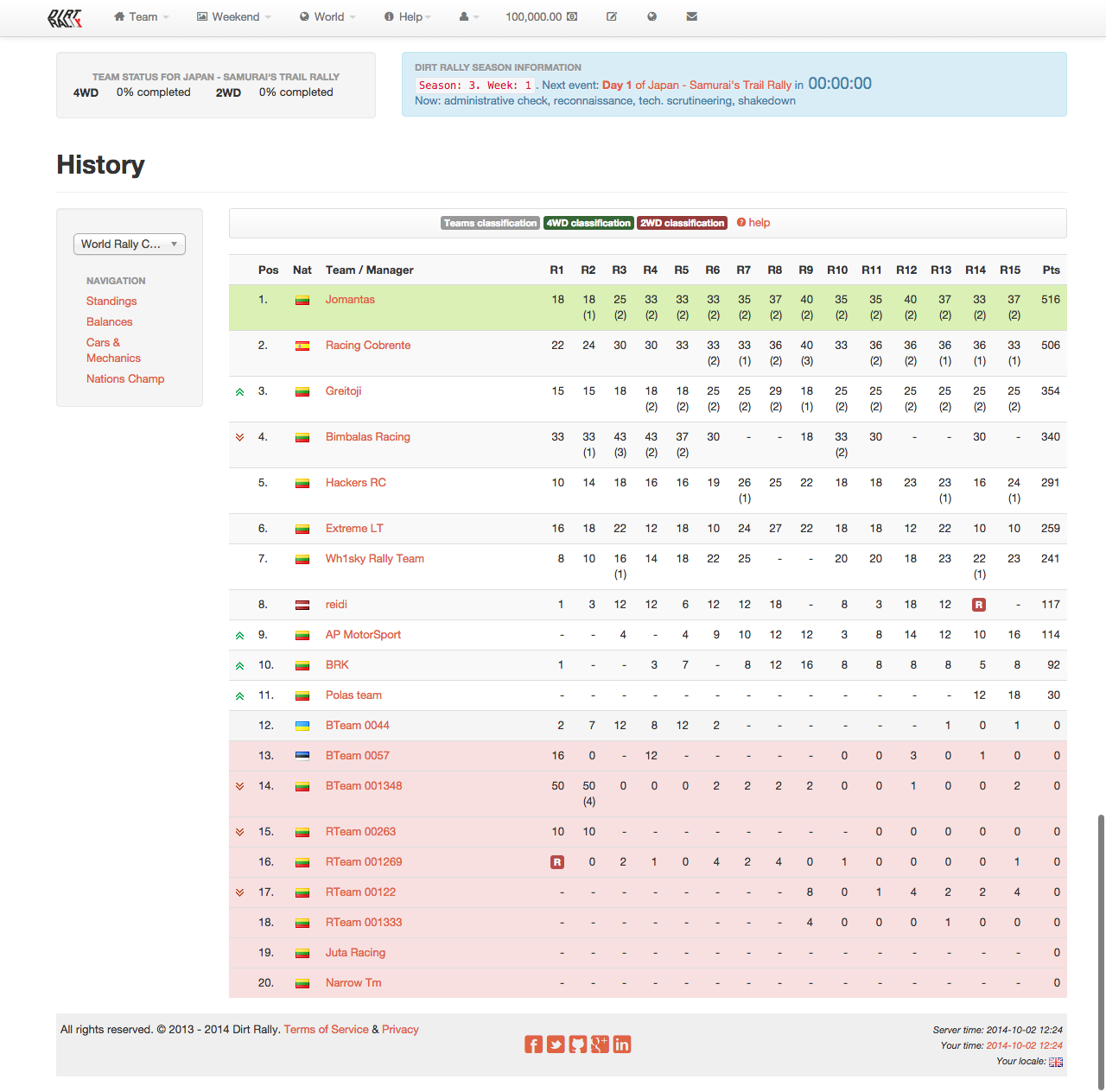 Team Weekend World Help 100,000.00

TEAM STATUS FOR JAPAN - SAMURAI'S TRAIL RALLY
4WD 0% completed 2WD 0% completed

DIRT RALLY SEASON INFORMATION
Season: 3. Week: 1. Next event: Day 1 of Japan - Samurai's Trail Rally in 00:00:00
Now: administrative check, reconnaissance, tech. scrutineering, shakedown

History

World Rally C...

NAVIGATION
Standings
Balances
Cars & Mechanics
Nations Champ

Teams classification 4WD classification 2WD classification help

| Pos | Nat | Team / Manager | R1 | R2 | R3 | R4 | R5 | R6 | R7 | R8 | R9 | R10 | R11 | R12 | R13 | R14 | R15 | Pts |
|---|---|---|---|---|---|---|---|---|---|---|---|---|---|---|---|---|---|---|
| 1. | | Jomantas | 18 | 18 (1) | 25 (2) | 33 (2) | 33 (2) | 33 (2) | 35 (2) | 37 (2) | 40 (2) | 35 (2) | 35 (2) | 40 (2) | 37 (2) | 33 (2) | 37 (2) | 516 |
| 2. | | Racing Cobrente | 22 | 24 | 30 | 30 | 33 | 33 (2) | 33 (1) | 36 (2) | 40 (3) | 33 | 36 (2) | 36 (2) | 36 (1) | 36 (1) | 33 (1) | 506 |
| 3. | | Greitoji | 15 | 15 | 18 | 18 (2) | 18 (2) | 25 (2) | 25 (2) | 29 (2) | 18 (1) | 25 (2) | 25 (2) | 25 (2) | 25 (2) | 25 (2) | 25 (2) | 354 |
| 4. | | Bimbalas Racing | 33 | 33 (1) | 43 (3) | 43 (2) | 37 (2) | 30 | - | - | 18 | 33 (2) | 30 | - | - | 30 | - | 340 |
| 5. | | Hackers RC | 10 | 14 | 18 | 16 | 16 | 19 | 26 (1) | 25 | 22 | 18 | 18 | 23 | 23 (1) | 16 | 24 (1) | 291 |
| 6. | | Extreme LT | 16 | 18 | 22 | 12 | 18 | 10 | 24 | 27 | 22 | 18 | 18 | 12 | 22 | 10 | 10 | 259 |
| 7. | | Wh1sky Rally Team | 8 | 10 | 16 (1) | 14 | 18 | 22 | 25 | - | - | 20 | 20 | 18 | 23 | 22 (1) | 23 | 241 |
| 8. | | reidi | 1 | 3 | 12 | 12 | 6 | 12 | 12 | 18 | - | 8 | 3 | 18 | 12 | R | - | 117 |
| 9. | | AP MotorSport | - | - | 4 | - | 4 | 9 | 10 | 12 | 12 | 3 | 8 | 14 | 12 | 10 | 16 | 114 |
| 10. | | BRK | 1 | - | - | 3 | 7 | - | 8 | 12 | 16 | 8 | 8 | 8 | 8 | 5 | 8 | 92 |
| 11. | | Polas team | - | - | - | - | - | - | - | - | - | - | - | - | - | 12 | 18 | 30 |
| 12. | | BTeam 0044 | 2 | 7 | 12 | 8 | 12 | 2 | - | - | - | - | - | - | 1 | 0 | 1 | 0 |
| 13. | | BTeam 0057 | 16 | 0 | - | 12 | - | - | - | - | - | 0 | 0 | 3 | 0 | 1 | 0 | 0 |
| 14. | | BTeam 001348 | 50 | 50 (4) | 0 | 0 | 0 | 2 | 2 | 2 | 2 | 0 | 0 | 1 | 0 | 0 | 2 | 0 |
| 15. | | RTeam 00263 | 10 | 10 | - | - | - | - | - | - | - | - | 0 | 0 | 0 | 0 | 0 | 0 |
| 16. | | RTeam 001269 | R | 0 | 2 | 1 | 0 | 4 | 2 | 4 | 0 | 1 | 0 | 0 | 0 | 0 | 1 | 0 |
| 17. | | RTeam 00122 | - | - | - | - | - | - | - | - | 8 | 0 | 1 | 4 | 2 | 2 | 4 | 0 |
| 18. | | RTeam 001333 | - | - | - | - | - | - | - | - | 4 | 0 | 0 | 0 | 1 | 0 | 0 | 0 |
| 19. | | Juta Racing | - | - | - | - | - | - | - | - | - | - | - | - | - | - | - | 0 |
| 20. | | Narrow Tm | - | - | - | - | - | - | - | - | - | - | - | - | - | - | - | 0 |

All rights reserved. © 2013 - 2014 Dirt Rally. Terms of Service & Privacy

Server time: 2014-10-02 12:24
Your time: 2014-10-02 12:24
Your locale: